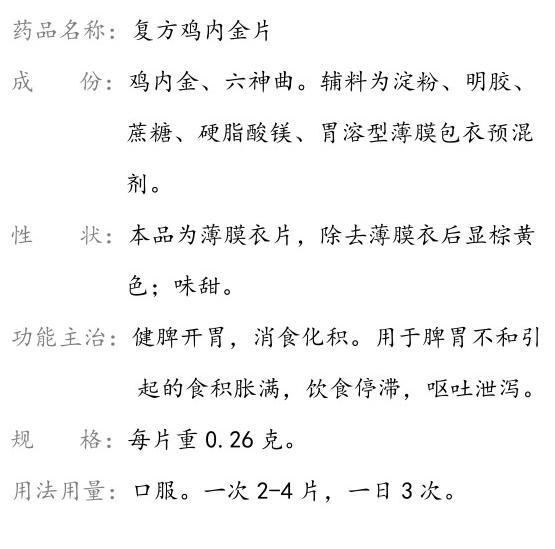 药品名称：复方鸡内金片

成　　份：鸡内金、六神曲。辅料为淀粉、明胶、蔗糖、硬脂酸镁、胃溶型薄膜包衣预混剂。

性　　状：本品为薄膜衣片，除去薄膜衣后显棕黄色；味甜。

功能主治：健脾开胃，消食化积。用于脾胃不和引起的食积胀满，饮食停滞，呕吐泄泻。

规　　格：每片重 0.26 克。

用法用量：口服。一次 2-4 片，一日 3 次。